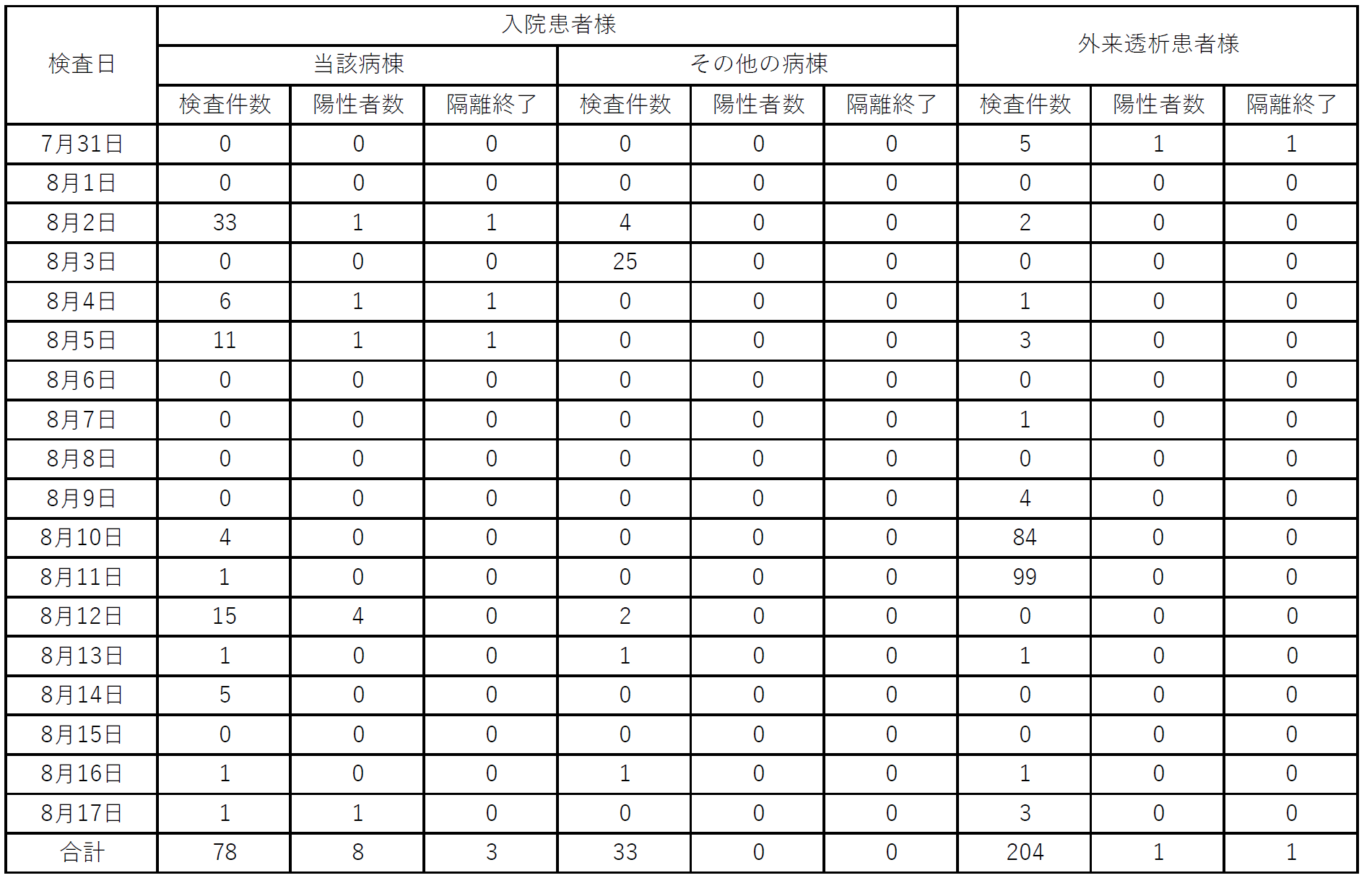 | 検査日 | 入院患者様 | | | | | | 外来透析患者様 | | |
|---|---|---|---|---|---|---|---|---|---|
| | 当該病棟 | | | その他の病棟 | | | | | |
| | 検査件数 | 陽性者数 | 隔離終了 | 検査件数 | 陽性者数 | 隔離終了 | 検査件数 | 陽性者数 | 隔離終了 |
| 7月31日 | 0 | 0 | 0 | 0 | 0 | 0 | 5 | 1 | 1 |
| 8月1日 | 0 | 0 | 0 | 0 | 0 | 0 | 0 | 0 | 0 |
| 8月2日 | 33 | 1 | 1 | 4 | 0 | 0 | 2 | 0 | 0 |
| 8月3日 | 0 | 0 | 0 | 25 | 0 | 0 | 0 | 0 | 0 |
| 8月4日 | 6 | 1 | 1 | 0 | 0 | 0 | 1 | 0 | 0 |
| 8月5日 | 11 | 1 | 1 | 0 | 0 | 0 | 3 | 0 | 0 |
| 8月6日 | 0 | 0 | 0 | 0 | 0 | 0 | 0 | 0 | 0 |
| 8月7日 | 0 | 0 | 0 | 0 | 0 | 0 | 1 | 0 | 0 |
| 8月8日 | 0 | 0 | 0 | 0 | 0 | 0 | 0 | 0 | 0 |
| 8月9日 | 0 | 0 | 0 | 0 | 0 | 0 | 4 | 0 | 0 |
| 8月10日 | 4 | 0 | 0 | 0 | 0 | 0 | 84 | 0 | 0 |
| 8月11日 | 1 | 0 | 0 | 0 | 0 | 0 | 99 | 0 | 0 |
| 8月12日 | 15 | 4 | 0 | 2 | 0 | 0 | 0 | 0 | 0 |
| 8月13日 | 1 | 0 | 0 | 1 | 0 | 0 | 1 | 0 | 0 |
| 8月14日 | 5 | 0 | 0 | 0 | 0 | 0 | 0 | 0 | 0 |
| 8月15日 | 0 | 0 | 0 | 0 | 0 | 0 | 0 | 0 | 0 |
| 8月16日 | 1 | 0 | 0 | 1 | 0 | 0 | 1 | 0 | 0 |
| 8月17日 | 1 | 1 | 0 | 0 | 0 | 0 | 3 | 0 | 0 |
| 合計 | 78 | 8 | 3 | 33 | 0 | 0 | 204 | 1 | 1 |